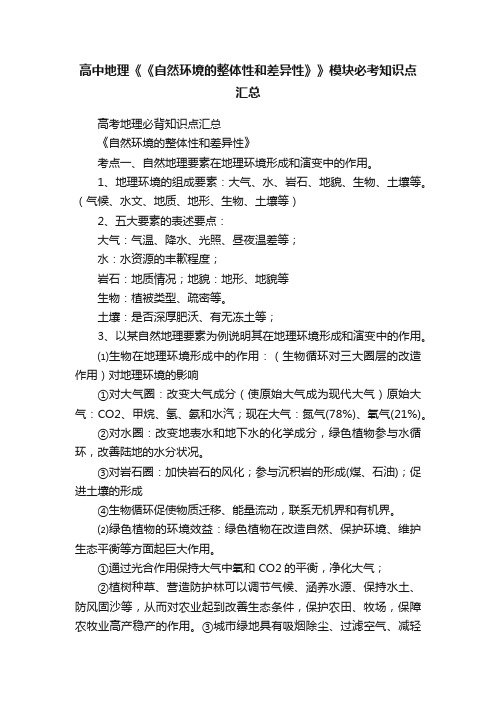 高中地理《《自然环境的整体性和差异性》》模块必考知识点汇总

高考地理必背知识点汇总

《自然环境的整体性和差异性》

考点一、自然地理要素在地理环境形成和演变中的作用。

1、地理环境的组成要素：大气、水、岩石、地貌、生物、土壤等。（气候、水文、地质、地形、生物、土壤等）

2、五大要素的表述要点：

大气：气温、降水、光照、昼夜温差等；

水：水资源的丰歉程度；

岩石：地质情况；地貌：地形、地貌等

生物：植被类型、疏密等。

土壤：是否深厚肥沃、有无冻土等；

3、以某自然地理要素为例说明其在地理环境形成和演变中的作用。

⑴生物在地理环境形成中的作用：（生物循环对三大圈层的改造作用）对地理环境的影响

①对大气圈：改变大气成分（使原始大气成为现代大气）原始大气：CO2、甲烷、氢、氨和水汽；现在大气：氮气(78%)、氧气(21%)。

②对水圈：改变地表水和地下水的化学成分，绿色植物参与水循环，改善陆地的水分状况。

③对岩石圈：加快岩石的风化；参与沉积岩的形成(煤、石油)；促进土壤的形成

④生物循环促使物质迁移、能量流动，联系无机界和有机界。

⑵绿色植物的环境效益：绿色植物在改造自然、保护环境、维护生态平衡等方面起巨大作用。

①通过光合作用保持大气中氧和 CO2 的平衡，净化大气；

②植树种草、营造防护林可以调节气候、涵养水源、保持水土、防风固沙等，从而对农业起到改善生态条件，保护农田、牧场，保障农牧业高产稳产的作用。③城市绿地具有吸烟除尘、过滤空气、减轻